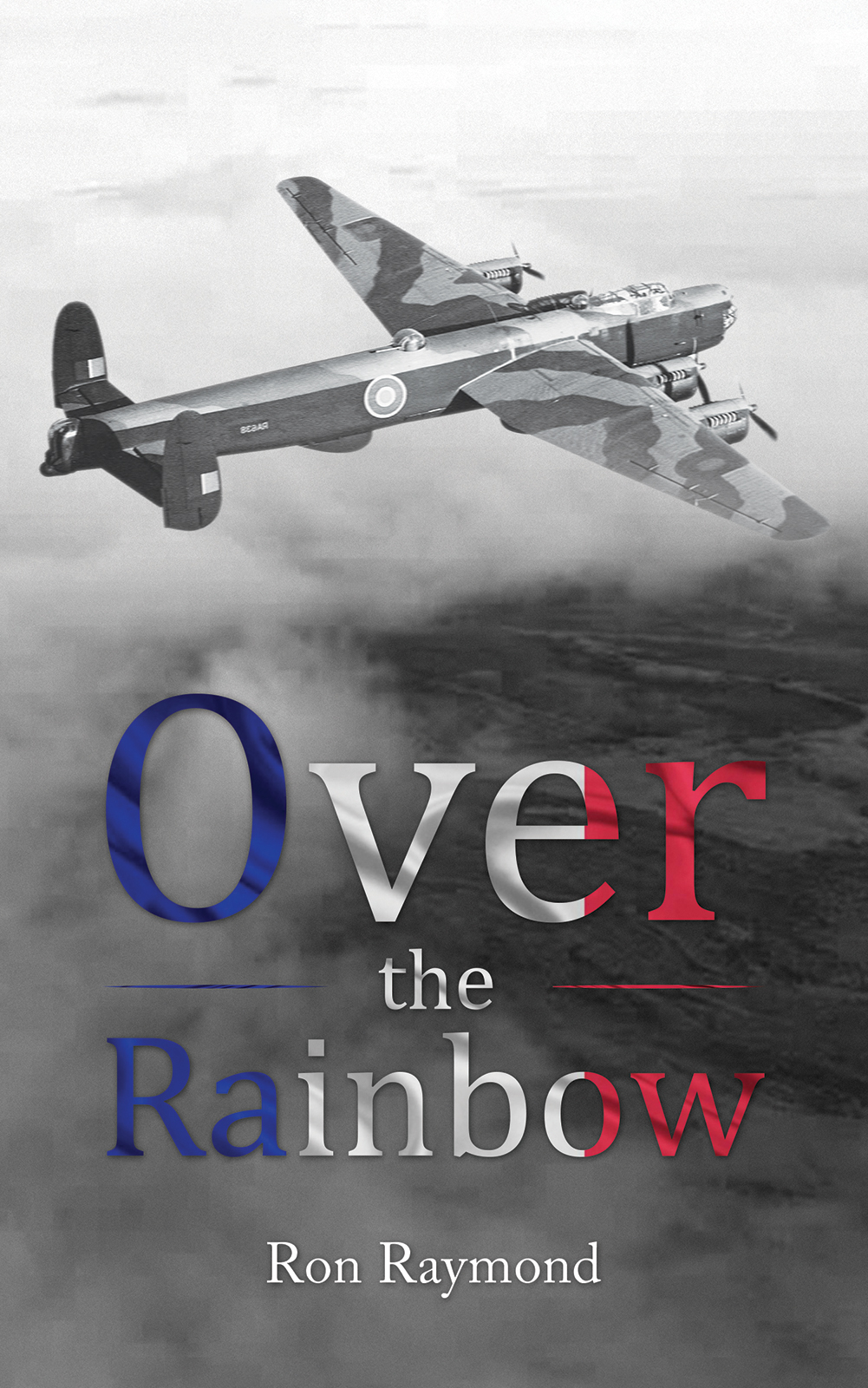 RA638

Over
the
Rainbow

Ron Raymond